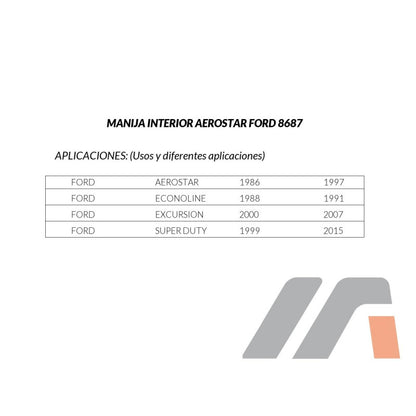 MANIJA INTERIOR AEROSTAR FORD 8687

APLICACIONES: (Usos y diferentes aplicaciones)

| FORD | AEROSTAR | 1986 | 1997 |
|---|---|---|---|
| FORD | ECONOLINE | 1988 | 1991 |
| FORD | EXCURSION | 2000 | 2007 |
| FORD | SUPER DUTY | 1999 | 2015 |